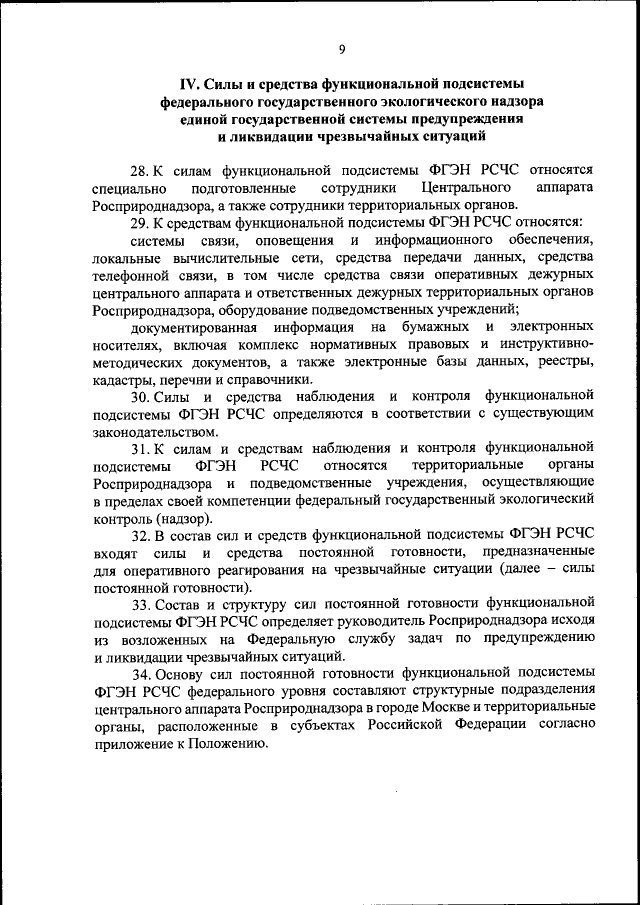 9

IV. Силы и средства функциональной подсистемы федерального государственного экологического надзора единой государственной системы предупреждения и ликвидации чрезвычайных ситуаций

28. К силам функциональной подсистемы ФГЭН РСЧС относятся специально подготовленные сотрудники Центрального аппарата Росприроднадзора, а также сотрудники территориальных органов.

29. К средствам функциональной подсистемы ФГЭН РСЧС относятся:

системы связи, оповещения и информационного обеспечения, локальные вычислительные сети, средства передачи данных, средства телефонной связи, в том числе средства связи оперативных дежурных центрального аппарата и ответственных дежурных территориальных органов Росприроднадзора, оборудование подведомственных учреждений;

документированная информация на бумажных и электронных носителях, включая комплекс нормативных правовых и инструктивно-методических документов, а также электронные базы данных, реестры, кадастры, перечни и справочники.

30. Силы и средства наблюдения и контроля функциональной подсистемы ФГЭН РСЧС определяются в соответствии с существующим законодательством.

31. К силам и средствам наблюдения и контроля функциональной подсистемы ФГЭН РСЧС относятся территориальные органы Росприроднадзора и подведомственные учреждения, осуществляющие в пределах своей компетенции федеральный государственный экологический контроль (надзор).

32. В состав сил и средств функциональной подсистемы ФГЭН РСЧС входят силы и средства постоянной готовности, предназначенные для оперативного реагирования на чрезвычайные ситуации (далее – силы постоянной готовности).

33. Состав и структуру сил постоянной готовности функциональной подсистемы ФГЭН РСЧС определяет руководитель Росприроднадзора исходя из возложенных на Федеральную службу задач по предупреждению и ликвидации чрезвычайных ситуаций.

34. Основу сил постоянной готовности функциональной подсистемы ФГЭН РСЧС федерального уровня составляют структурные подразделения центрального аппарата Росприроднадзора в городе Москве и территориальные органы, расположенные в субъектах Российской Федерации согласно приложение к Положению.